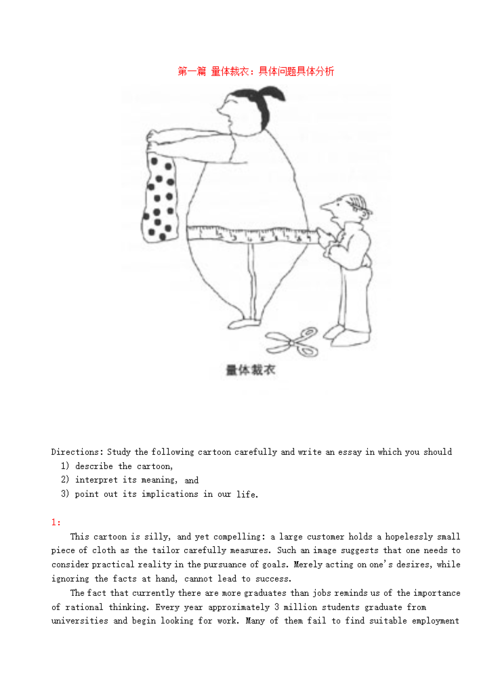 第一篇 量体裁衣：具体问题具体分析

量体裁衣

Directions: Study the following cartoon carefully and write an essay in which you should
1) describe the cartoon,
2) interpret its meaning, and
3) point out its implications in our life.

1:

This cartoon is silly, and yet compelling: a large customer holds a hopelessly small piece of cloth as the tailor carefully measures. Such an image suggests that one needs to consider practical reality in the pursuance of goals. Merely acting on one's desires, while ignoring the facts at hand, cannot lead to success.

The fact that currently there are more graduates than jobs reminds us of the importance of rational thinking. Every year approximately 3 million students graduate from universities and begin looking for work. Many of them fail to find suitable employment